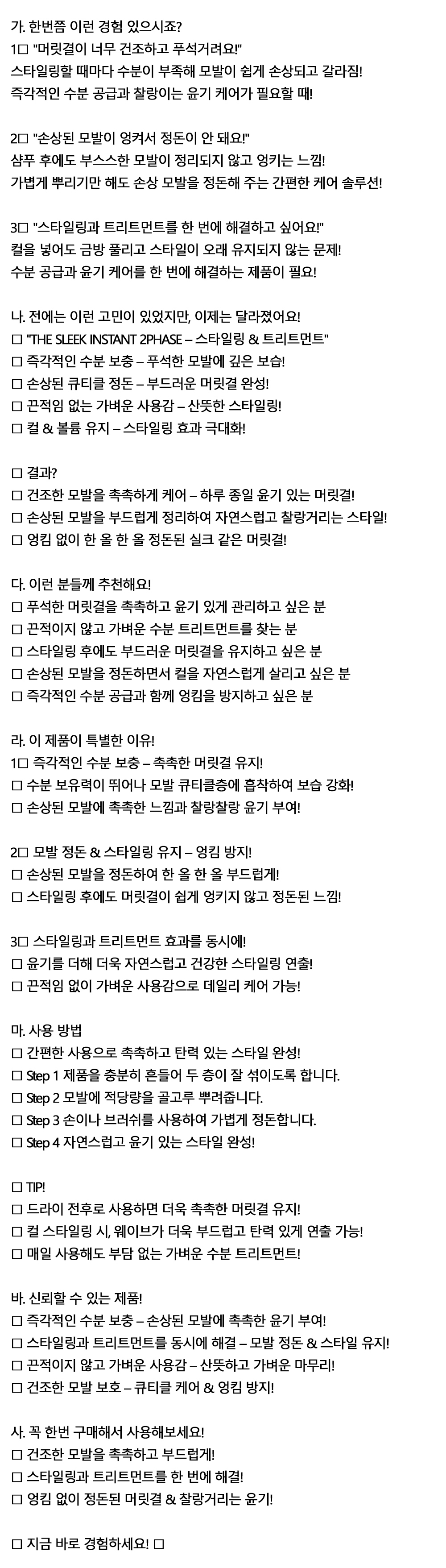 가. 한번쯤 이런 경험 있으시죠?
1□ "머릿결이 너무 건조하고 푸석거려요!"
스타일링할 때마다 수분이 부족해 모발이 쉽게 손상되고 갈라짐!
즉각적인 수분 공급과 찰랑이는 윤기 케어가 필요할 때!

2□ "손상된 모발이 엉켜서 정돈이 안 돼요!"
샴푸 후에도 부스스한 모발이 정리되지 않고 엉키는 느낌!
가볍게 뿌리기만 해도 손상 모발을 정돈해 주는 간편한 케어 솔루션!

3□ "스타일링과 트리트먼트를 한 번에 해결하고 싶어요!"
컬을 넣어도 금방 풀리고 스타일이 오래 유지되지 않는 문제!
수분 공급과 윤기 케어를 한 번에 해결하는 제품이 필요!

나. 전에는 이런 고민이 있었지만, 이제는 달라졌어요!
□ "THE SLEEK INSTANT 2PHASE – 스타일링 & 트리트먼트"
□ 즉각적인 수분 보충 – 푸석한 모발에 깊은 보습!
□ 손상된 큐티클 정돈 – 부드러운 머릿결 완성!
□ 끈적임 없는 가벼운 사용감 – 산뜻한 스타일링!
□ 컬 & 볼륨 유지 – 스타일링 효과 극대화!

□ 결과?
□ 건조한 모발을 촉촉하게 케어 – 하루 종일 윤기 있는 머릿결!
□ 손상된 모발을 부드럽게 정리하여 자연스럽고 찰랑거리는 스타일!
□ 엉킴 없이 한 올 한 올 정돈된 실크 같은 머릿결!

다. 이런 분들께 추천해요!
□ 푸석한 머릿결을 촉촉하고 윤기 있게 관리하고 싶은 분
□ 끈적이지 않고 가벼운 수분 트리트먼트를 찾는 분
□ 스타일링 후에도 부드러운 머릿결을 유지하고 싶은 분
□ 손상된 모발을 정돈하면서 컬을 자연스럽게 살리고 싶은 분
□ 즉각적인 수분 공급과 함께 엉킴을 방지하고 싶은 분

라. 이 제품이 특별한 이유!
1□ 즉각적인 수분 보충 – 촉촉한 머릿결 유지!
□ 수분 보유력이 뛰어나 모발 큐티클층에 흡착하여 보습 강화!
□ 손상된 모발에 촉촉한 느낌과 찰랑찰랑 윤기 부여!

2□ 모발 정돈 & 스타일링 유지 – 엉킴 방지!
□ 손상된 모발을 정돈하여 한 올 한 올 부드럽게!
□ 스타일링 후에도 머릿결이 쉽게 엉키지 않고 정돈된 느낌!

3□ 스타일링과 트리트먼트 효과를 동시에!
□ 윤기를 더해 더욱 자연스럽고 건강한 스타일링 연출!
□ 끈적임 없이 가벼운 사용감으로 데일리 케어 가능!

마. 사용 방법
□ 간편한 사용으로 촉촉하고 탄력 있는 스타일 완성!
□ Step 1 제품을 충분히 흔들어 두 층이 잘 섞이도록 합니다.
□ Step 2 모발에 적당량을 골고루 뿌려줍니다.
□ Step 3 손이나 브러쉬를 사용하여 가볍게 정돈합니다.
□ Step 4 자연스럽고 윤기 있는 스타일 완성!

□ TIP!
□ 드라이 전후로 사용하면 더욱 촉촉한 머릿결 유지!
□ 컬 스타일링 시, 웨이브가 더욱 부드럽고 탄력 있게 연출 가능!
□ 매일 사용해도 부담 없는 가벼운 수분 트리트먼트!

바. 신뢰할 수 있는 제품!
□ 즉각적인 수분 보충 – 손상된 모발에 촉촉한 윤기 부여!
□ 스타일링과 트리트먼트를 동시에 해결 – 모발 정돈 & 스타일 유지!
□ 끈적이지 않고 가벼운 사용감 – 산뜻하고 가벼운 마무리!
□ 건조한 모발 보호 – 큐티클 케어 & 엉킴 방지!

사. 꼭 한번 구매해서 사용해보세요!
□ 건조한 모발을 촉촉하고 부드럽게!
□ 스타일링과 트리트먼트를 한 번에 해결!
□ 엉킴 없이 정돈된 머릿결 & 찰랑거리는 윤기!

□ 지금 바로 경험하세요! □